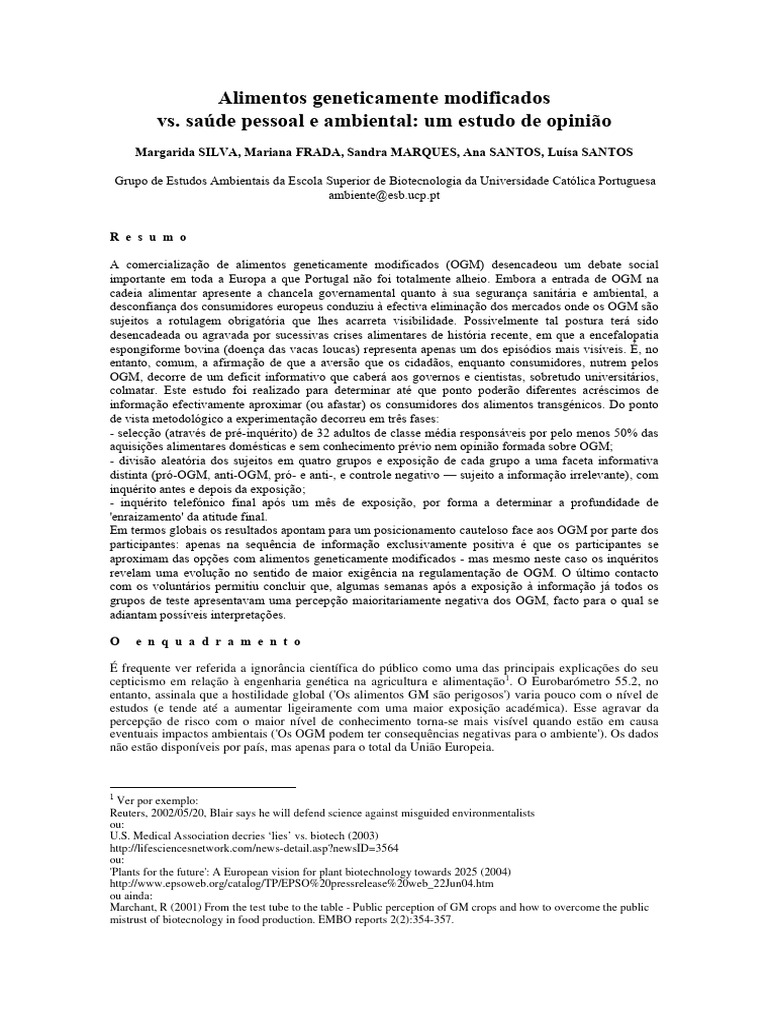 Alimentos geneticamente modificados
vs. saúde pessoal e ambiental: um estudo de opinião

Margarida SILVA, Mariana FRADA, Sandra MARQUES, Ana SANTOS, Luísa SANTOS

Grupo de Estudos Ambientais da Escola Superior de Biotecnologia da Universidade Católica Portuguesa
ambiente@esb.ucp.pt

R e s u m o

A comercialização de alimentos geneticamente modificados (OGM) desencadeou um debate social importante em toda a Europa a que Portugal não foi totalmente alheio. Embora a entrada de OGM na cadeia alimentar apresente a chancela governamental quanto à sua segurança sanitária e ambiental, a desconfiança dos consumidores europeus conduziu à efectiva eliminação dos mercados onde os OGM são sujeitos a rotulagem obrigatória que lhes acarreta visibilidade. Possivelmente tal postura terá sido desencadeada ou agravada por sucessivas crises alimentares de história recente, em que a encefalopatia espongiforme bovina (doença das vacas loucas) representa apenas um dos episódios mais visíveis. É, no entanto, comum, a afirmação de que a aversão que os cidadãos, enquanto consumidores, nutrem pelos OGM, decorre de um deficit informativo que caberá aos governos e cientistas, sobretudo universitários, colmatar. Este estudo foi realizado para determinar até que ponto poderão diferentes acréscimos de informação efectivamente aproximar (ou afastar) os consumidores dos alimentos transgénicos. Do ponto de vista metodológico a experimentação decorreu em três fases:
- selecção (através de pré-inquérito) de 32 adultos de classe média responsáveis por pelo menos 50% das aquisições alimentares domésticas e sem conhecimento prévio nem opinião formada sobre OGM;
- divisão aleatória dos sujeitos em quatro grupos e exposição de cada grupo a uma faceta informativa distinta (pró-OGM, anti-OGM, pró- e anti-, e controle negativo — sujeito a informação irrelevante), com inquérito antes e depois da exposição;
- inquérito telefónico final após um mês de exposição, por forma a determinar a profundidade de 'enraizamento' da atitude final.
Em termos globais os resultados apontam para um posicionamento cauteloso face aos OGM por parte dos participantes: apenas na sequência de informação exclusivamente positiva é que os participantes se aproximam das opções com alimentos geneticamente modificados - mas mesmo neste caso os inquéritos revelam uma evolução no sentido de maior exigência na regulamentação de OGM. O último contacto com os voluntários permitiu concluir que, algumas semanas após a exposição à informação já todos os grupos de teste apresentavam uma percepção maioritariamente negativa dos OGM, facto para o qual se adiantam possíveis interpretações.

O e n q u a d r a m e n t o

É frequente ver referida a ignorância científica do público como uma das principais explicações do seu cepticismo em relação à engenharia genética na agricultura e alimentação$^1$. O Eurobarómetro 55.2, no entanto, assinala que a hostilidade global ('Os alimentos GM são perigosos') varia pouco com o nível de estudos (e tende até a aumentar ligeiramente com uma maior exposição académica). Esse agravar da percepção de risco com o maior nível de conhecimento torna-se mais visível quando estão em causa eventuais impactos ambientais ('Os OGM podem ter consequências negativas para o ambiente'). Os dados não estão disponíveis por país, mas apenas para o total da União Europeia.

$^1$ Ver por exemplo:
Reuters, 2002/05/20, Blair says he will defend science against misguided environmentalists
ou:
U.S. Medical Association decries 'lies' vs. biotech (2003)
http://lifesciencesnetwork.com/news-detail.asp?newsID=3564
ou:
'Plants for the future': A European vision for plant biotechnology towards 2025 (2004)
http://www.epsoweb.org/catalog/TP/EPSO%20pressrelease%20web_22Jun04.htm
ou ainda:
Marchant, R (2001) From the test tube to the table - Public perception of GM crops and how to overcome the public mistrust of biotecnology in food production. EMBO reports 2(2):354-357.